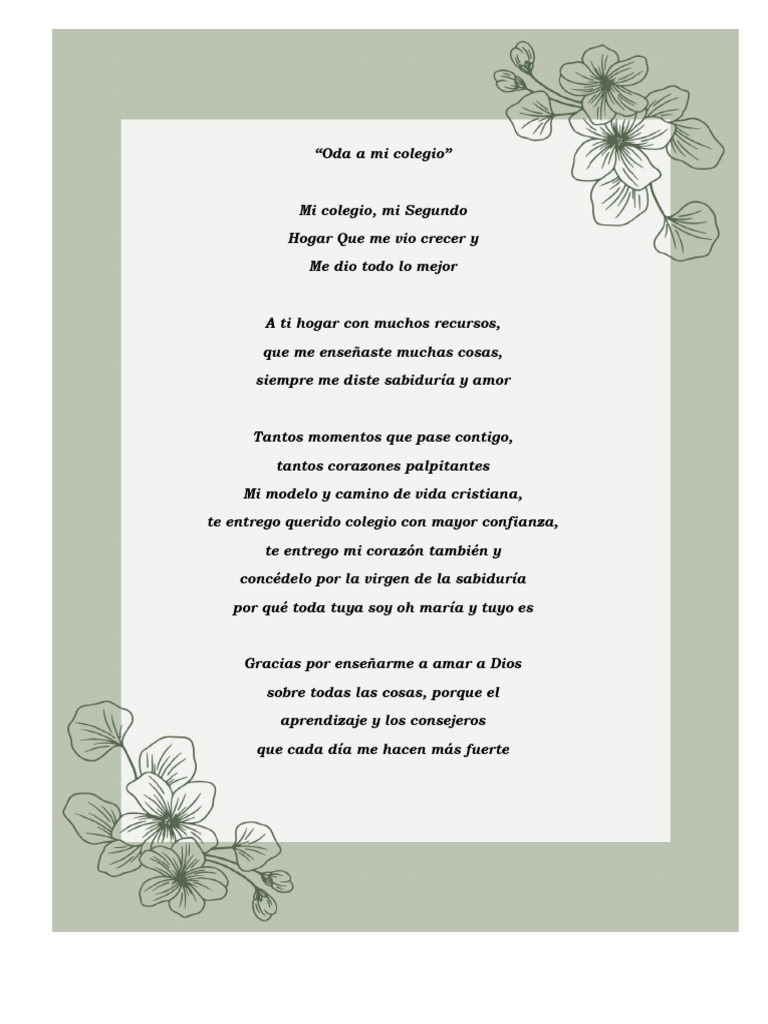 “Oda a mi colegio”

Mi colegio, mi Segundo
Hogar Que me vio crecer y
Me dio todo lo mejor

A ti hogar con muchos recursos,
que me enseñaste muchas cosas,
siempre me diste sabiduría y amor

Tantos momentos que pase contigo,
tantos corazones palpitantes
Mi modelo y camino de vida cristiana,
te entrego querido colegio con mayor confianza,
te entrego mi corazón también y
concédelo por la virgen de la sabiduría
por qué toda tuya soy oh maría y tuyo es

Gracias por enseñarme a amar a Dios
sobre todas las cosas, porque el
aprendizaje y los consejeros
que cada día me hacen más fuerte